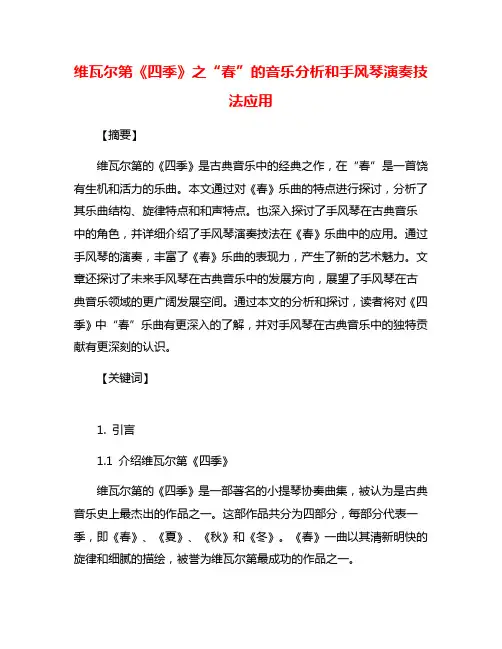 维瓦尔第《四季》之“春”的音乐分析和手风琴演奏技法应用

【摘要】

维瓦尔第的《四季》是古典音乐中的经典之作，在“春”是一首饶有生机和活力的乐曲。本文通过对《春》乐曲的特点进行探讨，分析了其乐曲结构、旋律特点和和声特点。也深入探讨了手风琴在古典音乐中的角色，并详细介绍了手风琴演奏技法在《春》乐曲中的应用。通过手风琴的演奏，丰富了《春》乐曲的表现力，产生了新的艺术魅力。文章还探讨了未来手风琴在古典音乐中的发展方向，展望了手风琴在古典音乐领域的更广阔发展空间。通过本文的分析和探讨，读者将对《四季》中“春”乐曲有更深入的了解，并对手风琴在古典音乐中的独特贡献有更深刻的认识。

【关键词】

1. 引言

1.1 介绍维瓦尔第《四季》

维瓦尔第的《四季》是一部著名的小提琴协奏曲集，被认为是古典音乐史上最杰出的作品之一。这部作品共分为四部分，每部分代表一季，即《春》、《夏》、《秋》和《冬》。《春》一曲以其清新明快的旋律和细腻的描绘，被誉为维瓦尔第最成功的作品之一。